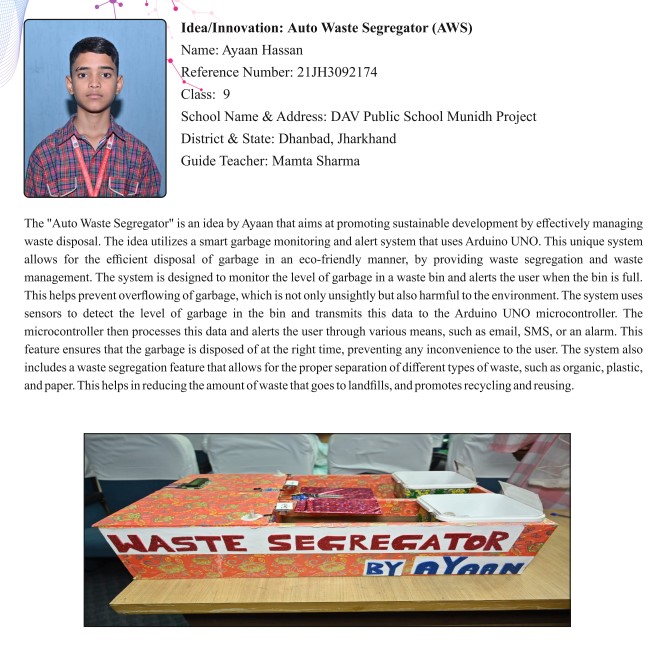 Idea/Innovation: Auto Waste Segregator (AWS)
Name: Ayaan Hassan
Reference Number: 21JH3092174
Class: 9
School Name & Address: DAV Public School Munidh Project
District & State: Dhanbad, Jharkhand
Guide Teacher: Mamta Sharma

The "Auto Waste Segregator" is an idea by Ayaan that aims at promoting sustainable development by effectively managing waste disposal. The idea utilizes a smart garbage monitoring and alert system that uses Arduino UNO. This unique system allows for the efficient disposal of garbage in an eco-friendly manner, by providing waste segregation and waste management. The system is designed to monitor the level of garbage in a waste bin and alerts the user when the bin is full. This helps prevent overflowing of garbage, which is not only unsightly but also harmful to the environment. The system uses sensors to detect the level of garbage in the bin and transmits this data to the Arduino UNO microcontroller. The microcontroller then processes this data and alerts the user through various means, such as email, SMS, or an alarm. This feature ensures that the garbage is disposed of at the right time, preventing any inconvenience to the user. The system also includes a waste segregation feature that allows for the proper separation of different types of waste, such as organic, plastic, and paper. This helps in reducing the amount of waste that goes to landfills, and promotes recycling and reusing.

WASTE SEGREGATOR
BY AYAAN